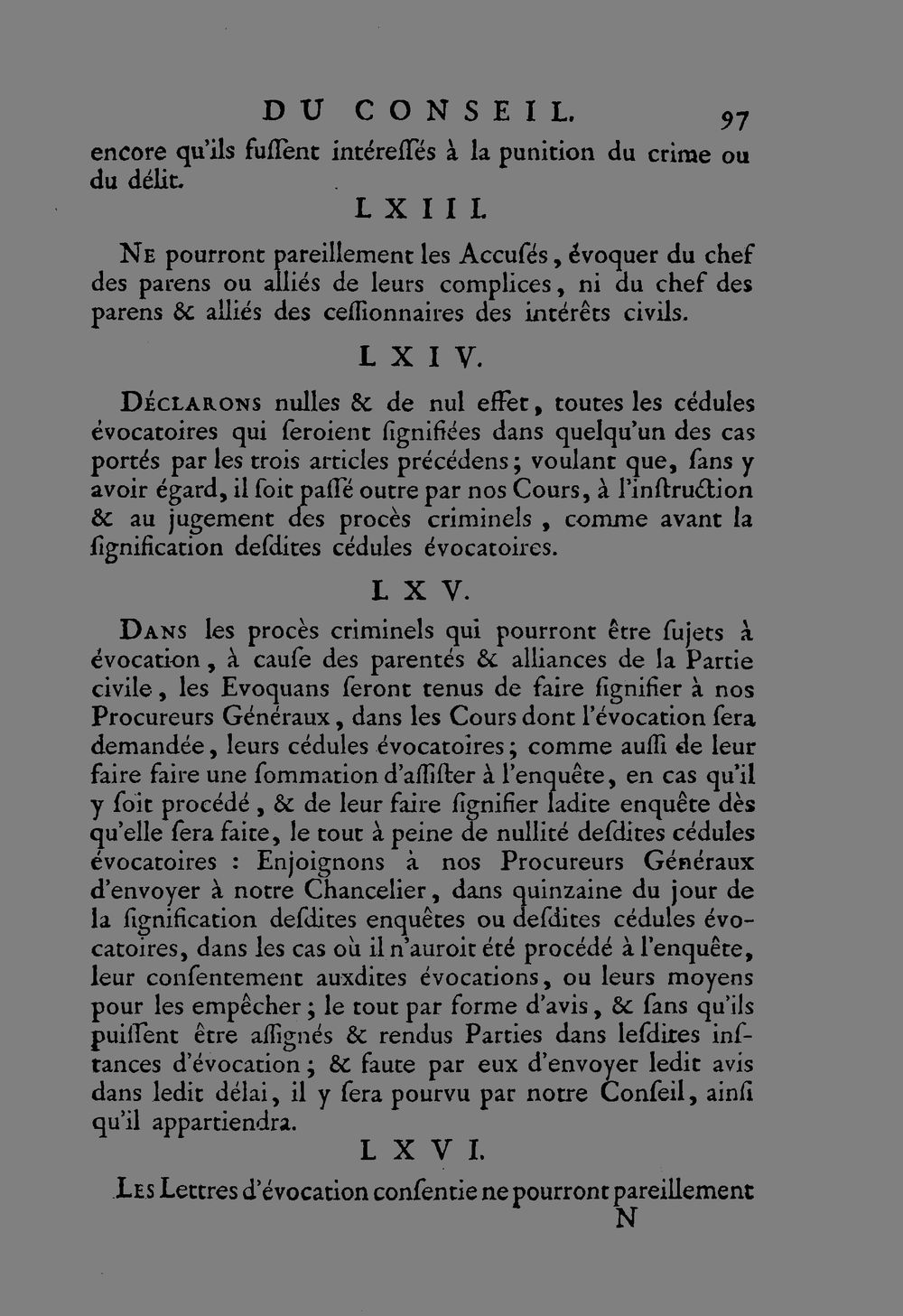 DU CONSEIL. 97

encore qu'ils fuſſent intéreſſés à la punition du crime ou du délit.

LXIII.

Ne pourront pareillement les Accuſés, évoquer du chef des parens ou alliés de leurs complices, ni du chef des parens & alliés des ceſſionnaires des intérêts civils.

LXIV.

Déclarons nulles & de nul effet, toutes les cédules évocatoires qui ſeroient ſignifiées dans quelqu'un des cas portés par les trois articles précédens; voulant que, ſans y avoir égard, il ſoit paſſé outre par nos Cours, à l'inſtruction & au jugement des procès criminels, comme avant la ſignification deſdites cédules évocatoires.

LXV.

Dans les procès criminels qui pourront être ſujets à évocation, à cauſe des parentés & alliances de la Partie civile, les Evoquans ſeront tenus de faire ſignifier à nos Procureurs Généraux, dans les Cours dont l'évocation ſera demandée, leurs cédules évocatoires; comme auſſi de leur faire faire une ſommation d'aſſiſter à l'enquête, en cas qu'il y ſoit procédé, & de leur faire ſignifier ladite enquête dès qu'elle ſera faite, le tout à peine de nullité deſdites cédules évocatoires : Enjoignons à nos Procureurs Généraux d'envoyer à notre Chancelier, dans quinzaine du jour de la ſignification deſdites enquêtes ou deſdites cédules évocatoires, dans les cas où il n'auroit été procédé à l'enquête, leur conſentement auxdites évocations, ou leurs moyens pour les empêcher; le tout par forme d'avis, & ſans qu'ils puiſſent être aſſignés & rendus Parties dans leſdites inſtances d'évocation; & faute par eux d'envoyer ledit avis dans ledit délai, il y ſera pourvu par notre Conſeil, ainſi qu'il appartiendra.

LXVI.

Les Lettres d'évocation conſentie ne pourront pareillement

N